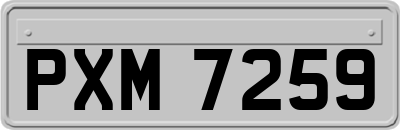 PXM 7259